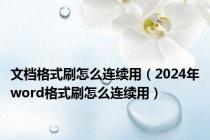 文档格式刷怎么连续用（2024年word格式刷怎么连续用）